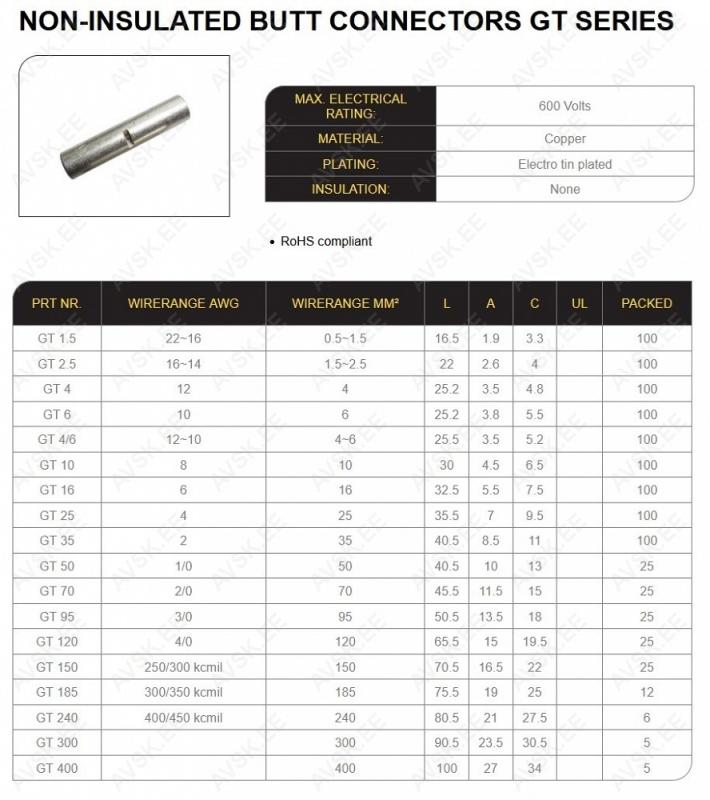 NON-INSULATED BUTT CONNECTORS GT SERIES

| MAX. ELECTRICAL RATING: | 600 Volts |
|---|---|
| MATERIAL: | Copper |
| PLATING: | Electro tin plated |
| INSULATION: | None |

• RoHS compliant

| PRT NR. | WIRERANGE AWG | WIRERANGE MM² | L | A | C | UL | PACKED |
|---|---|---|---|---|---|---|---|
| GT 1.5 | 22~16 | 0.5~1.5 | 16.5 | 1.9 | 3.3 | | 100 |
| GT 2.5 | 16~14 | 1.5~2.5 | 22 | 2.6 | 4 | | 100 |
| GT 4 | 12 | 4 | 25.2 | 3.5 | 4.8 | | 100 |
| GT 6 | 10 | 6 | 25.2 | 3.8 | 5.5 | | 100 |
| GT 4/6 | 12~10 | 4~6 | 25.5 | 3.5 | 5.2 | | 100 |
| GT 10 | 8 | 10 | 30 | 4.5 | 6.5 | | 100 |
| GT 16 | 6 | 16 | 32.5 | 5.5 | 7.5 | | 100 |
| GT 25 | 4 | 25 | 35.5 | 7 | 9.5 | | 100 |
| GT 35 | 2 | 35 | 40.5 | 8.5 | 11 | | 100 |
| GT 50 | 1/0 | 50 | 40.5 | 10 | 13 | | 25 |
| GT 70 | 2/0 | 70 | 45.5 | 11.5 | 15 | | 25 |
| GT 95 | 3/0 | 95 | 50.5 | 13.5 | 18 | | 25 |
| GT 120 | 4/0 | 120 | 65.5 | 15 | 19.5 | | 25 |
| GT 150 | 250/300 kcmil | 150 | 70.5 | 16.5 | 22 | | 25 |
| GT 185 | 300/350 kcmil | 185 | 75.5 | 19 | 25 | | 12 |
| GT 240 | 400/450 kcmil | 240 | 80.5 | 21 | 27.5 | | 6 |
| GT 300 | | 300 | 90.5 | 23.5 | 30.5 | | 5 |
| GT 400 | | 400 | 100 | 27 | 34 | | 5 |

AVSK.EE